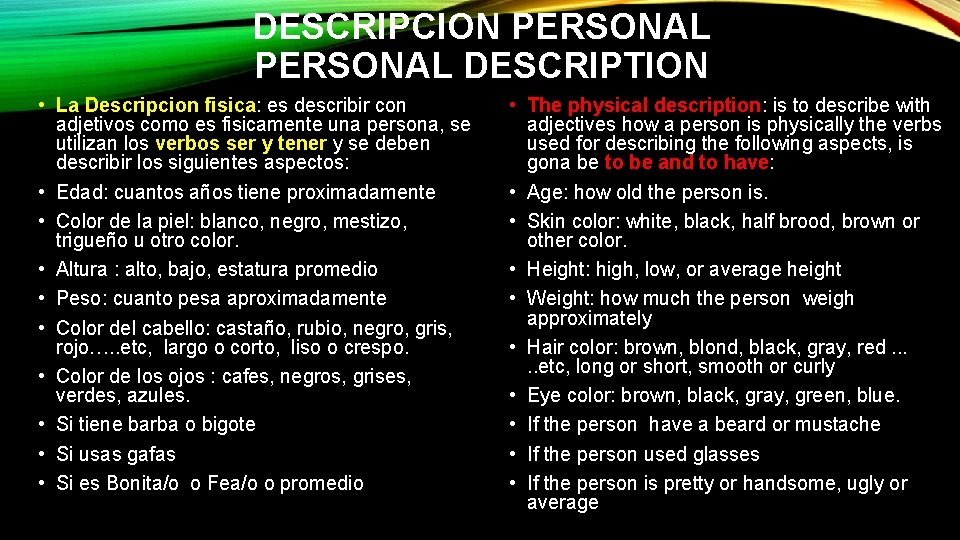 DESCRIPCION PERSONAL
PERSONAL DESCRIPTION

• La Descripcion fisica: es describir con adjetivos como es fisicamente una persona, se utilizan los verbos ser y tener y se deben describir los siguientes aspectos:
• Edad: cuantos años tiene proximadamente
• Color de la piel: blanco, negro, mestizo, trigueño u otro color.
• Altura : alto, bajo, estatura promedio
• Peso: cuanto pesa aproximadamente
• Color del cabello: castaño, rubio, negro, gris, rojo…..etc, largo o corto, liso o crespo.
• Color de los ojos : cafes, negros, grises, verdes, azules.
• Si tiene barba o bigote
• Si usas gafas
• Si es Bonita/o o Fea/o o promedio

• The physical description: is to describe with adjectives how a person is physically the verbs used for describing the following aspects, is gona be to be and to have:
• Age: how old the person is.
• Skin color: white, black, half brood, brown or other color.
• Height: high, low, or average height
• Weight: how much the person weigh approximately
• Hair color: brown, blond, black, gray, red ... ..etc, long or short, smooth or curly
• Eye color: brown, black, gray, green, blue.
• If the person have a beard or mustache
• If the person used glasses
• If the person is pretty or handsome, ugly or average